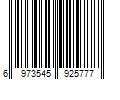 6 973545 925777